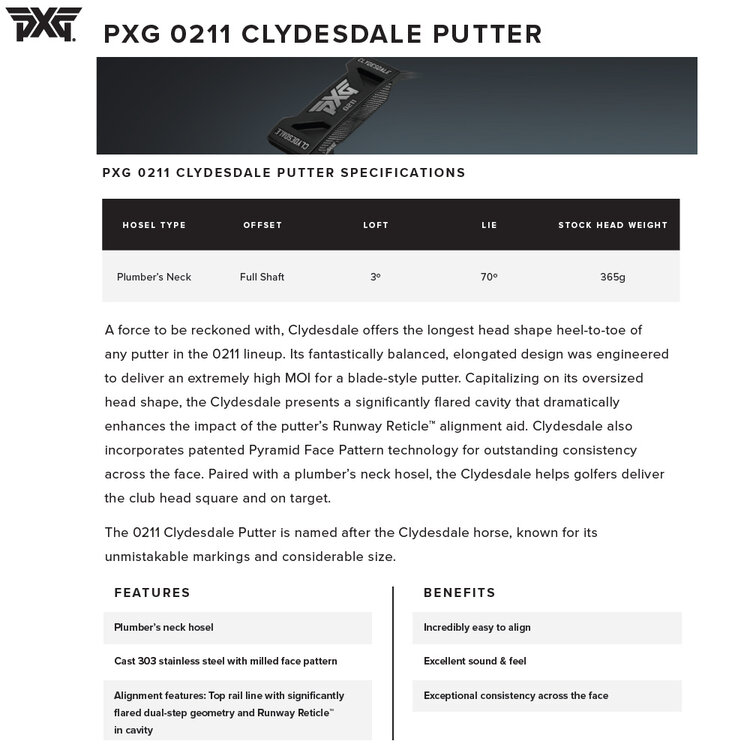 PXG

PXG 0211 CLYDESDALE PUTTER

CLYDESDALE
PXG
0211
CLYDESDALE

PXG 0211 CLYDESDALE PUTTER SPECIFICATIONS

| HOSEL TYPE | OFFSET | LOFT | LIE | STOCK HEAD WEIGHT |
|---|---|---|---|---|
| Plumber's Neck | Full Shaft | 3º | 70º | 365g |

A force to be reckoned with, Clydesdale offers the longest head shape heel-to-toe of any putter in the 0211 lineup. Its fantastically balanced, elongated design was engineered to deliver an extremely high MOI for a blade-style putter. Capitalizing on its oversized head shape, the Clydesdale presents a significantly flared cavity that dramatically enhances the impact of the putter's Runway Reticle™ alignment aid. Clydesdale also incorporates patented Pyramid Face Pattern technology for outstanding consistency across the face. Paired with a plumber's neck hosel, the Clydesdale helps golfers deliver the club head square and on target.

The 0211 Clydesdale Putter is named after the Clydesdale horse, known for its unmistakable markings and considerable size.

FEATURES

Plumber's neck hosel

Cast 303 stainless steel with milled face pattern

Alignment features: Top rail line with significantly flared dual-step geometry and Runway Reticle™ in cavity

BENEFITS

Incredibly easy to align

Excellent sound & feel

Exceptional consistency across the face